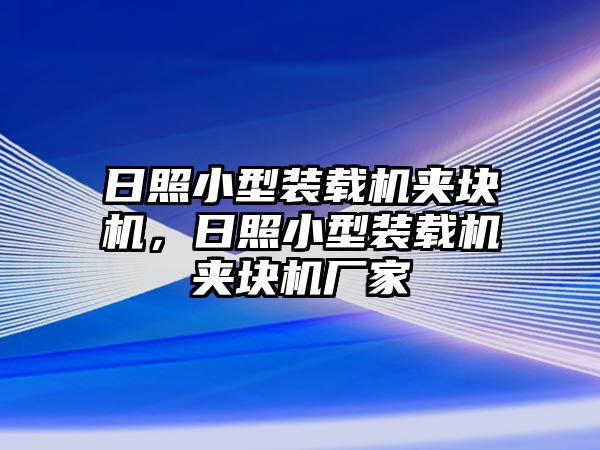 日照小型装载机夹块机，日照小型装载机夹块机厂家